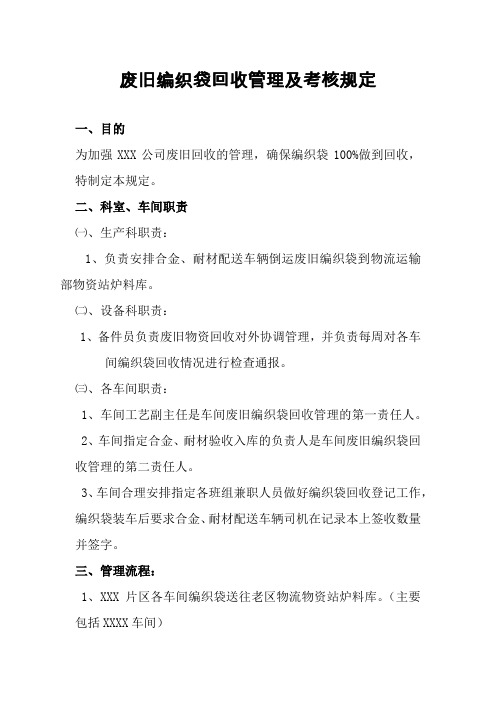 废旧编织袋回收管理及考核规定

一、目的

为加强 XXX 公司废旧回收的管理，确保编织袋 100%做到回收，特制定本规定。

二、科室、车间职责

㈠、生产科职责：

1、负责安排合金、耐材配送车辆倒运废旧编织袋到物流运输部物资站炉料库。

㈡、设备科职责：

1、备件员负责废旧物资回收对外协调管理，并负责每周对各车间编织袋回收情况进行检查通报。

㈢、各车间职责：

1、车间工艺副主任是车间废旧编织袋回收管理的第一责任人。

2、车间指定合金、耐材验收入库的负责人是车间废旧编织袋回收管理的第二责任人。

3、车间合理安排指定各班组兼职人员做好编织袋回收登记工作，编织袋装车后要求合金、耐材配送车辆司机在记录本上签收数量并签字。

三、管理流程：

1、XXX 片区各车间编织袋送往老区物流物资站炉料库。（主要包括 XXXX 车间）